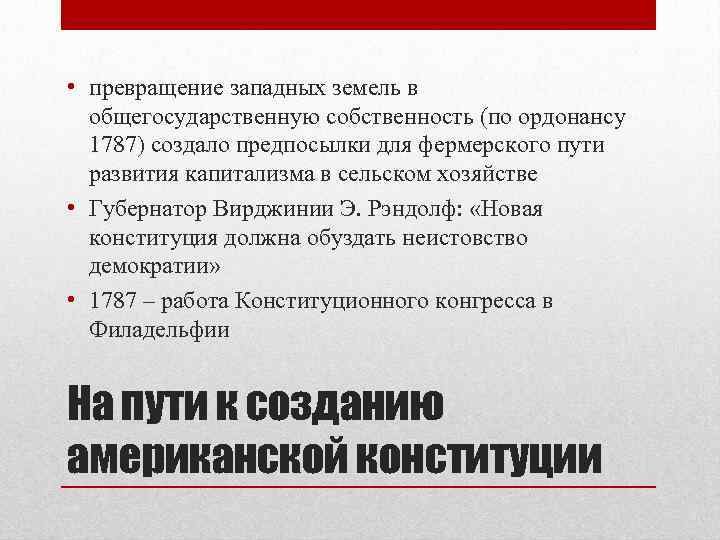 • превращение западных земель в общегосударственную собственность (по ордонансу 1787) создало предпосылки для фермерского пути развития капитализма в сельском хозяйстве
• Губернатор Вирджинии Э. Рэндолф: «Новая конституция должна обуздать неистовство демократии»
• 1787 – работа Конституционного конгресса в Филадельфии

На пути к созданию американской конституции